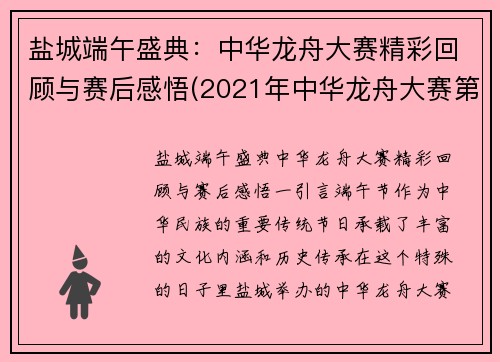 盐城端午盛典：中华龙舟大赛精彩回顾与赛后感悟(2021年中华龙舟大赛第

盐城端午盛典中华龙舟大赛精彩回顾与赛后感悟一引言端午节作为中华民族的重要传统节日承载了丰富的文化内涵和历史传承在这个特殊的日子里盐城举办的中华龙舟大赛